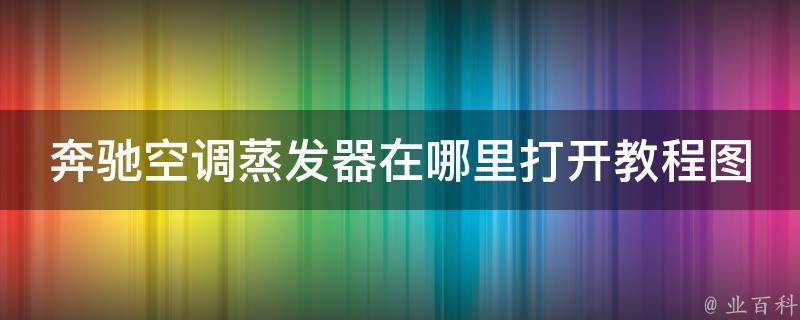 奔驰空调蒸发器在哪里打开教程图

@ 业百科